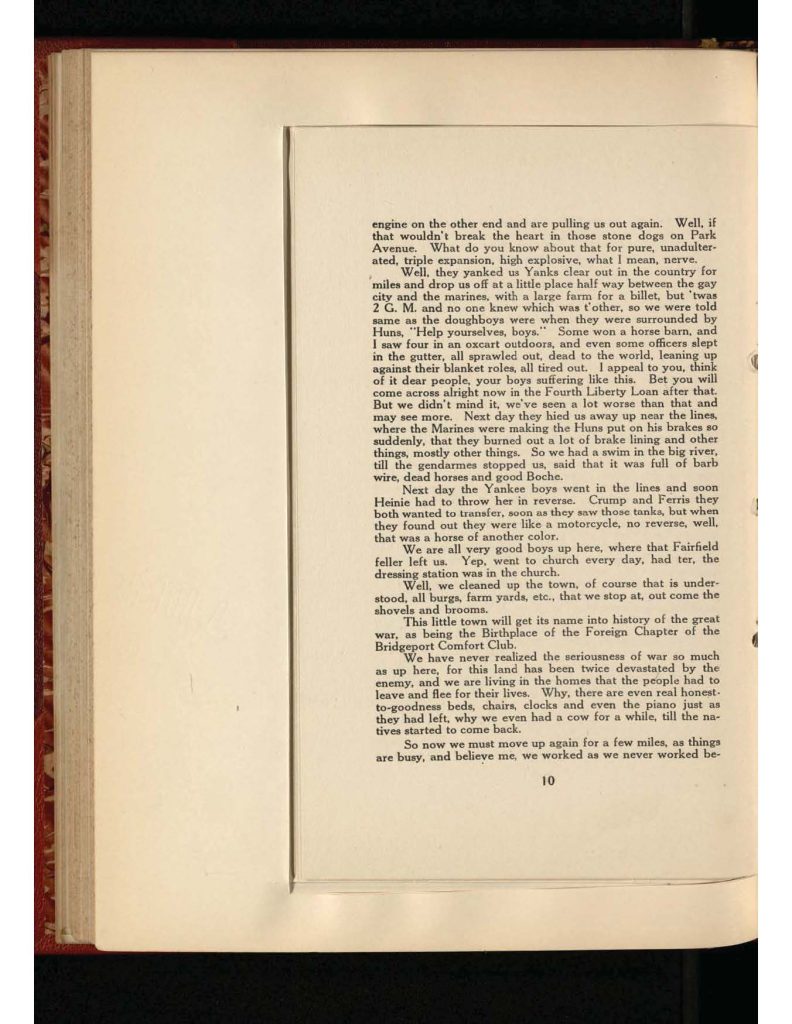 engine on the other end and are pulling us out again. Well, if that wouldn't break the heart in those stone dogs on Park Avenue. What do you know about that for pure, unadulterated, triple expansion, high explosive, what I mean, nerve.

Well, they yanked us Yanks clear out in the country for miles and drop us off at a little place half way between the gay city and the marines, with a large farm for a billet, but 'twas 2 G. M. and no one knew which was t'other, so we were told same as the doughboys were when they were surrounded by Huns, "Help yourselves, boys." Some won a horse barn, and I saw four in an oxcart outdoors, and even some officers slept in the gutter, all sprawled out, dead to the world, leaning up against their blanket roles, all tired out. I appeal to you, think of it dear people, your boys suffering like this. Bet you will come across alright now in the Fourth Liberty Loan after that. But we didn't mind it, we've seen a lot worse than that and may see more. Next day they hied us away up near the lines, where the Marines were making the Huns put on his brakes so suddenly, that they burned out a lot of brake lining and other things, mostly other things. So we had a swim in the big river, till the gendarmes stopped us, said that it was full of barb wire, dead horses and good Boche.

Next day the Yankee boys went in the lines and soon Heinie had to throw her in reverse. Crump and Ferris they both wanted to transfer, soon as they saw those tanks, but when they found out they were like a motorcycle, no reverse, well, that was a horse of another color.

We are all very good boys up here, where that Fairfield feller left us. Yep, went to church every day, had ter, the dressing station was in the church.

Well, we cleaned up the town, of course that is understood, all burgs, farm yards, etc., that we stop at, out come the shovels and brooms.

This little town will get its name into history of the great war, as being the Birthplace of the Foreign Chapter of the Bridgeport Comfort Club.

We have never realized the seriousness of war so much as up here, for this land has been twice devastated by the enemy, and we are living in the homes that the people had to leave and flee for their lives. Why, there are even real honest-to-goodness beds, chairs, clocks and even the piano just as they had left, why we even had a cow for a while, till the natives started to come back.

So now we must move up again for a few miles, as things are busy, and believe me, we worked as we never worked be-

10